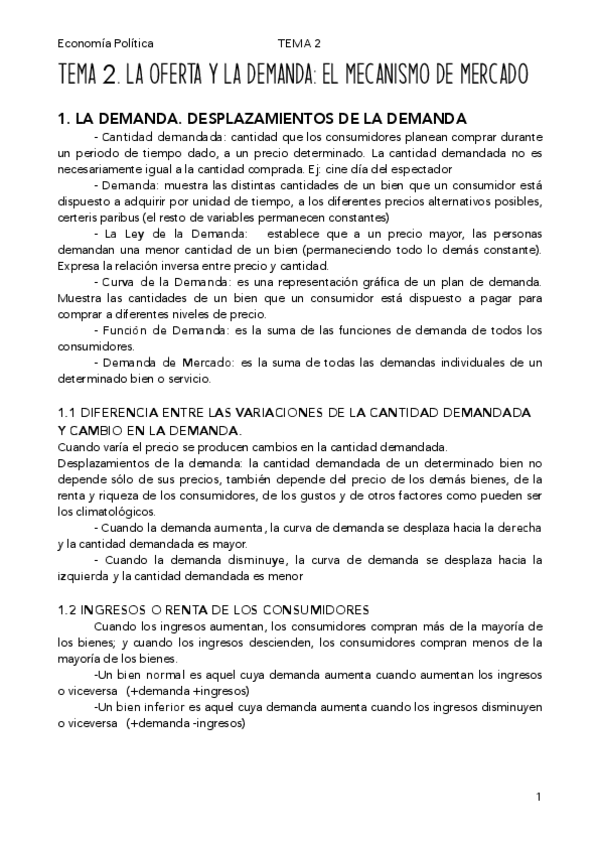 Economía Política TEMA 2

TEMA 2. LA OFERTA Y LA DEMANDA: EL MECANISMO DE MERCADO

1. LA DEMANDA. DESPLAZAMIENTOS DE LA DEMANDA

- Cantidad demandada: cantidad que los consumidores planean comprar durante un periodo de tiempo dado, a un precio determinado. La cantidad demandada no es necesariamente igual a la cantidad comprada. Ej: cine día del espectador

- Demanda: muestra las distintas cantidades de un bien que un consumidor está dispuesto a adquirir por unidad de tiempo, a los diferentes precios alternativos posibles, certeris paribus (el resto de variables permanecen constantes)

- La Ley de la Demanda: establece que a un precio mayor, las personas demandan una menor cantidad de un bien (permaneciendo todo lo demás constante). Expresa la relación inversa entre precio y cantidad.

- Curva de la Demanda: es una representación gráfica de un plan de demanda. Muestra las cantidades de un bien que un consumidor está dispuesto a pagar para comprar a diferentes niveles de precio.

- Función de Demanda: es la suma de las funciones de demanda de todos los consumidores.

- Demanda de Mercado: es la suma de todas las demandas individuales de un determinado bien o servicio.

1.1 DIFERENCIA ENTRE LAS VARIACIONES DE LA CANTIDAD DEMANDADA Y CAMBIO EN LA DEMANDA.

Cuando varía el precio se producen cambios en la cantidad demandada.
Desplazamientos de la demanda: la cantidad demandada de un determinado bien no depende sólo de sus precios, también depende del precio de los demás bienes, de la renta y riqueza de los consumidores, de los gustos y de otros factores como pueden ser los climatológicos.

- Cuando la demanda aumenta, la curva de demanda se desplaza hacia la derecha y la cantidad demandada es mayor.

- Cuando la demanda disminuye, la curva de demanda se desplaza hacia la izquierda y la cantidad demandada es menor

1.2 INGRESOS O RENTA DE LOS CONSUMIDORES

Cuando los ingresos aumentan, los consumidores compran más de la mayoría de los bienes; y cuando los ingresos descienden, los consumidores compran menos de la mayoría de los bienes.

-Un bien normal es aquel cuya demanda aumenta cuando aumentan los ingresos o viceversa (+demanda +ingresos)

-Un bien inferior es aquel cuya demanda aumenta cuando los ingresos disminuyen o viceversa (+demanda -ingresos)

1